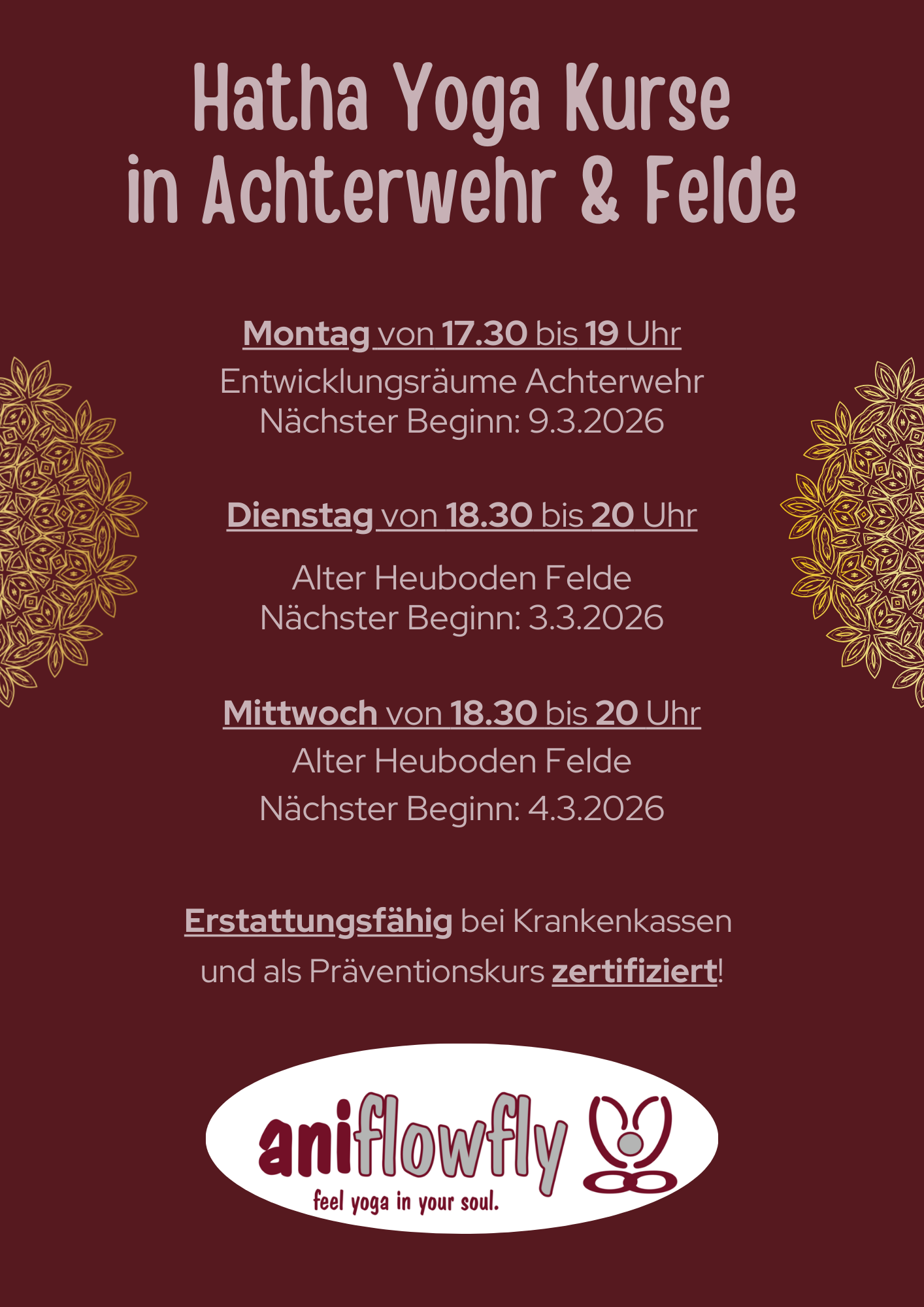 Hatha Yoga Kurse
in Achterwehr & Felde

Montag von 17.30 bis 19 Uhr
Entwicklungsräume Achterwehr
Nächster Beginn: 9.3.2026

Dienstag von 18.30 bis 20 Uhr

Alter Heuboden Felde
Nächster Beginn: 3.3.2026

Mittwoch von 18.30 bis 20 Uhr
Alter Heuboden Felde
Nächster Beginn: 4.3.2026

Erstattungsfähig bei Krankenkassen und als Präventionskurs zertifiziert!

aniflowfly
feel yoga in your soul.